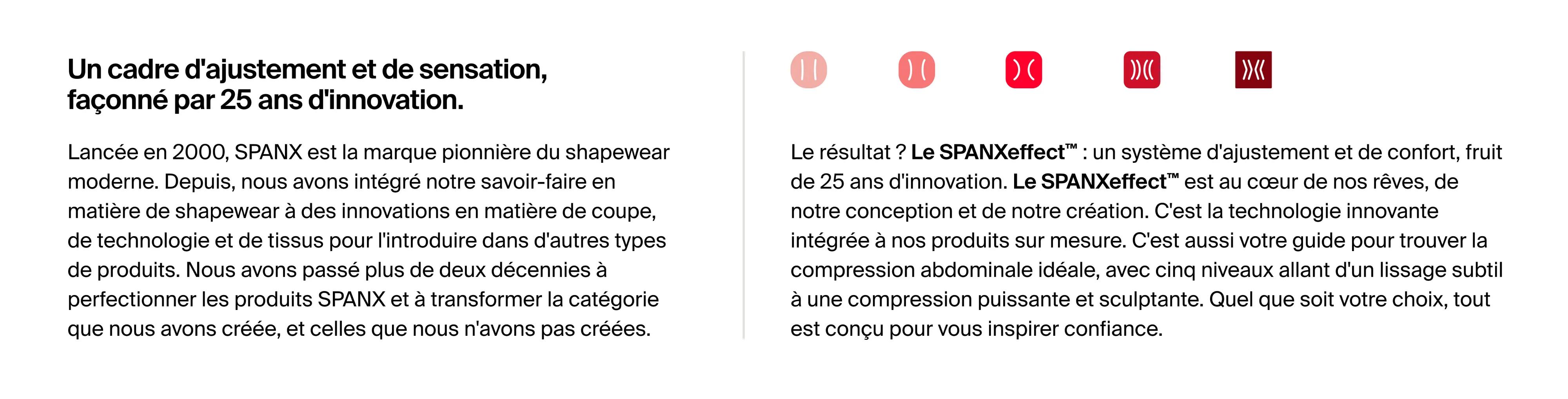 Un cadre d'ajustement et de sensation, façonné par 25 ans d'innovation.

Lancée en 2000, SPANX est la marque pionnière du shapewear moderne. Depuis, nous avons intégré notre savoir-faire en matière de shapewear à des innovations en matière de coupe, de technologie et de tissus pour l'introduire dans d'autres types de produits. Nous avons passé plus de deux décennies à perfectionner les produits SPANX et à transformer la catégorie que nous avons créée, et celles que nous n'avons pas créées.

Le résultat ? Le SPANXeffect™ : un système d'ajustement et de confort, fruit de 25 ans d'innovation. Le SPANXeffect™ est au cœur de nos rêves, de notre conception et de notre création. C'est la technologie innovante intégrée à nos produits sur mesure. C'est aussi votre guide pour trouver la compression abdominale idéale, avec cinq niveaux allant d'un lissage subtil à une compression puissante et sculptante. Quel que soit votre choix, tout est conçu pour vous inspirer confiance.